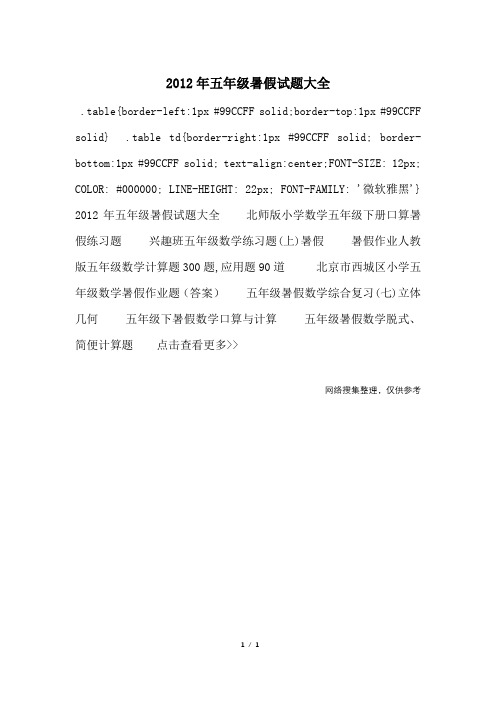 2012年五年级暑假试题大全

.table{border-left:1px #99CCFF solid;border-top:1px #99CCFF solid} .table td{border-right:1px #99CCFF solid; border-bottom:1px #99CCFF solid; text-align:center;FONT-SIZE: 12px; COLOR: #000000; LINE-HEIGHT: 22px; FONT-FAMILY: '微软雅黑'} 2012 年五年级暑假试题大全 北师版小学数学五年级下册口算暑假练习题 兴趣班五年级数学练习题(上)暑假 暑假作业人教版五年级数学计算题300题,应用题90道 北京市西城区小学五年级数学暑假作业题（答案） 五年级暑假数学综合复习(七)立体几何 五年级下暑假数学口算与计算 五年级暑假数学脱式、简便计算题 点击查看更多>>

网络搜集整理，仅供参考

1 / 1